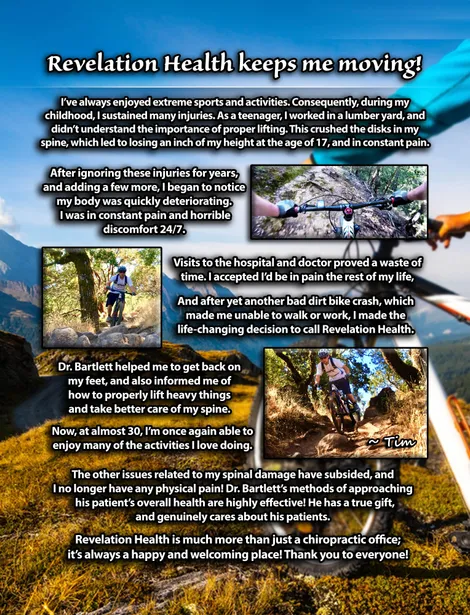 Revelation Health keeps me moving!

I've always enjoyed extreme sports and activities. Consequently, during my childhood, I sustained many injuries. As a teenager, I worked in a lumber yard, and didn't understand the importance of proper lifting. This crushed the disks in my spine, which led to losing an inch of my height at the age of 17, and in constant pain.

After ignoring these injuries for years, and adding a few more, I began to notice my body was quickly deteriorating. I was in constant pain and horrible discomfort 24/7.

Visits to the hospital and doctor proved a waste of time. I accepted I'd be in pain the rest of my life,

And after yet another bad dirt bike crash, which made me unable to walk or work, I made the life-changing decision to call Revelation Health.

Dr. Bartlett helped me to get back on my feet, and also informed me of how to properly lift heavy things and take better care of my spine.

Now, at almost 30, I'm once again able to enjoy many of the activities I love doing.

~ Tim

The other issues related to my spinal damage have subsided, and I no longer have any physical pain! Dr. Bartlett's methods of approaching his patient's overall health are highly effective! He has a true gift, and genuinely cares about his patients.

Revelation Health is much more than just a chiropractic office; it's always a happy and welcoming place! Thank you to everyone!